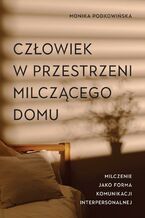 MONIKA PODKOWIŃSKA

CZŁOWIEK W PRZESTRZENI MILCZĄCEGO DOMU

MILCZENIE JAKO FORMA KOMUNIKACJI INTERPERSONALNEJ